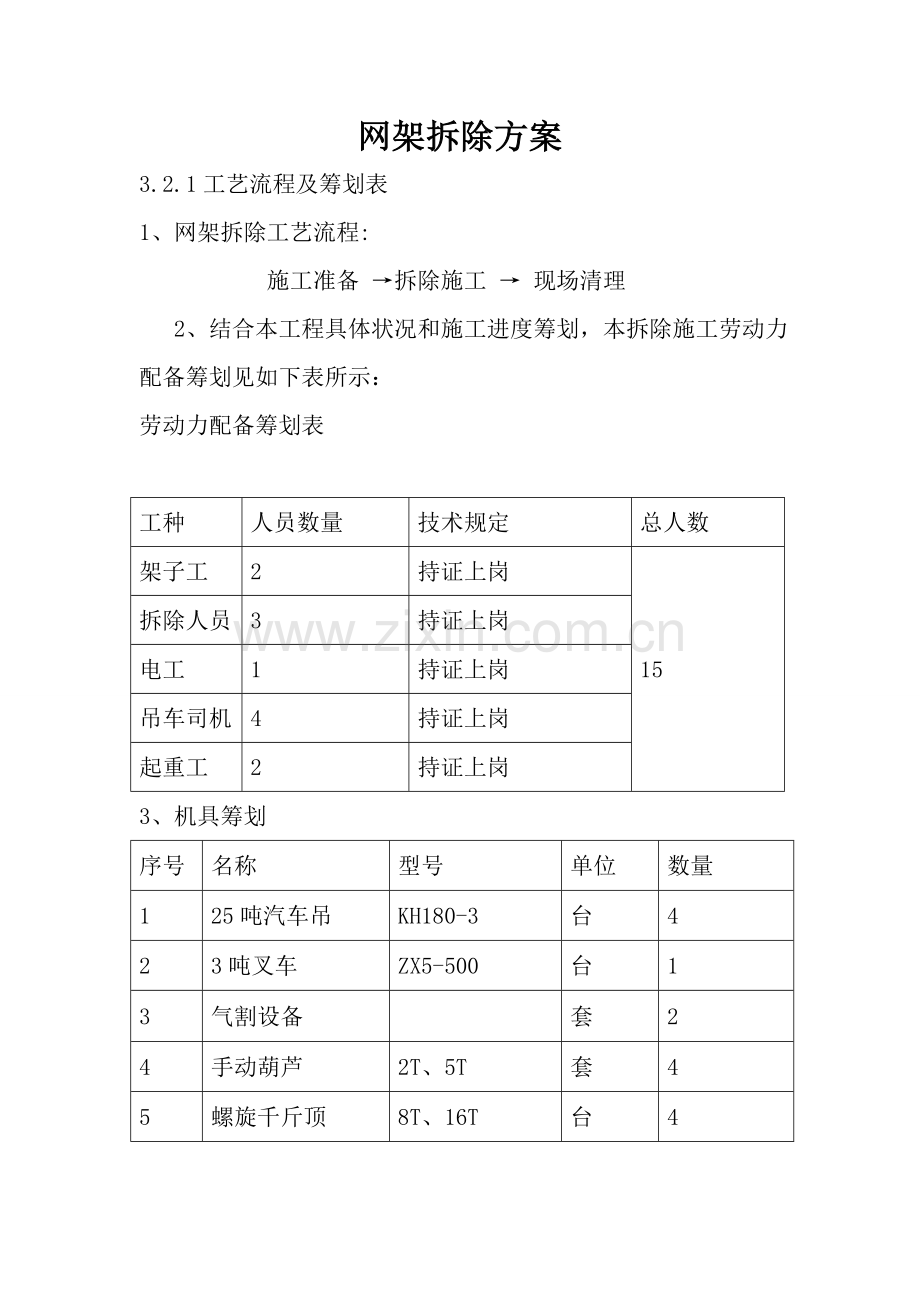 网架拆除方案

3.2.1工艺流程及筹划表

1、网架拆除工艺流程:

施工准备 →拆除施工 → 现场清理

2、结合本工程具体状况和施工进度筹划，本拆除施工劳动力配备筹划见如下表所示：

劳动力配备筹划表

| 工种 | 人员数量 | 技术规定 | 总人数 |
|---|---|---|---|
| 架子工 | 2 | 持证上岗 | 15 |
| 拆除人员 | 3 | 持证上岗 | |
| 电工 | 1 | 持证上岗 | |
| 吊车司机 | 4 | 持证上岗 | |
| 起重工 | 2 | 持证上岗 | |

3、机具筹划

| 序号 | 名称 | 型号 | 单位 | 数量 |
|---|---|---|---|---|
| 1 | 25吨汽车吊 | KH180-3 | 台 | 4 |
| 2 | 3吨叉车 | ZX5-500 | 台 | 1 |
| 3 | 气割设备 | | 套 | 2 |
| 4 | 手动葫芦 | 2T、5T | 套 | 4 |
| 5 | 螺旋千斤顶 | 8T、16T | 台 | 4 |

www.zixin.com.cn